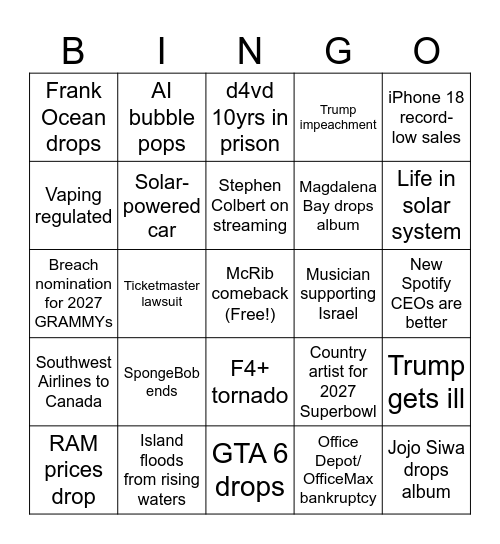 | B | I | N | G | O |
|---|---|---|---|---|
| Frank Ocean drops | AI bubble pops | d4vd 10yrs in prison | Trump impeachment | iPhone 18 record-low sales |
| Vaping regulated | Solar-powered car | Stephen Colbert on streaming | Magdalena Bay drops album | Life in solar system |
| Breach nomination for 2027 GRAMMYs | Ticketmaster lawsuit | McRib comeback (Free!) | Musician supporting Israel | New Spotify CEOs are better |
| Southwest Airlines to Canada | SpongeBob ends | F4+ tornado | Country artist for 2027 Superbowl | Trump gets ill |
| RAM prices drop | Island floods from rising waters | GTA 6 drops | Office Depot/ OfficeMax bankruptcy | Jojo Siwa drops album |